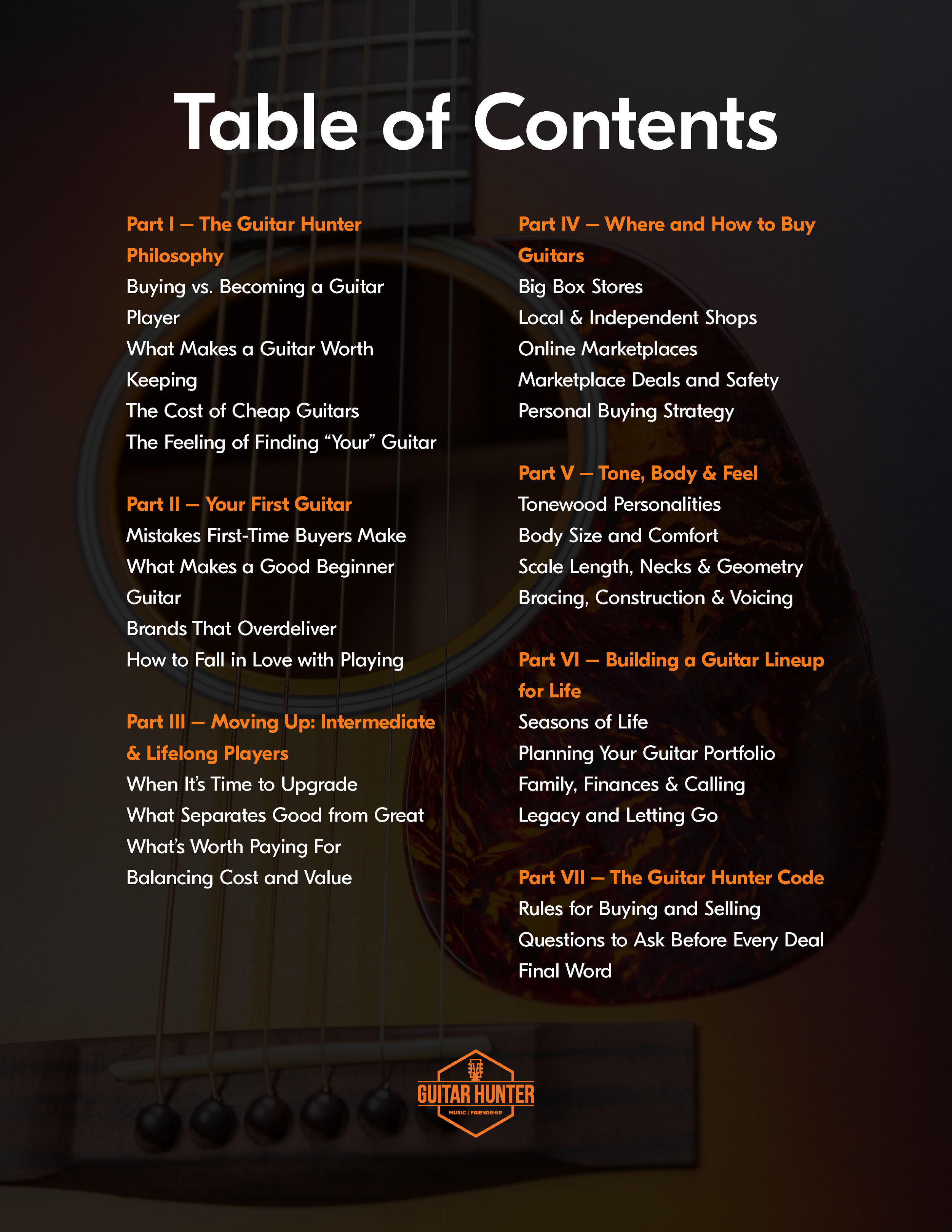 Table of Contents

Part I — The Guitar Hunter Philosophy
Buying vs. Becoming a Guitar Player
What Makes a Guitar Worth Keeping
The Cost of Cheap Guitars
The Feeling of Finding “Your” Guitar

Part II — Your First Guitar
Mistakes First-Time Buyers Make
What Makes a Good Beginner Guitar
Brands That Overdeliver
How to Fall in Love with Playing

Part III — Moving Up: Intermediate & Lifelong Players
When It’s Time to Upgrade
What Separates Good from Great
What’s Worth Paying For
Balancing Cost and Value

Part IV — Where and How to Buy Guitars
Big Box Stores
Local & Independent Shops
Online Marketplaces
Marketplace Deals and Safety
Personal Buying Strategy

Part V — Tone, Body & Feel
Tonewood Personalities
Body Size and Comfort
Scale Length, Necks & Geometry
Bracing, Construction & Voicing

Part VI — Building a Guitar Lineup for Life
Seasons of Life
Planning Your Guitar Portfolio
Family, Finances & Calling
Legacy and Letting Go

Part VII — The Guitar Hunter Code
Rules for Buying and Selling
Questions to Ask Before Every Deal
Final Word

GUITAR HUNTER
MUSIC | FRIENDSHIP